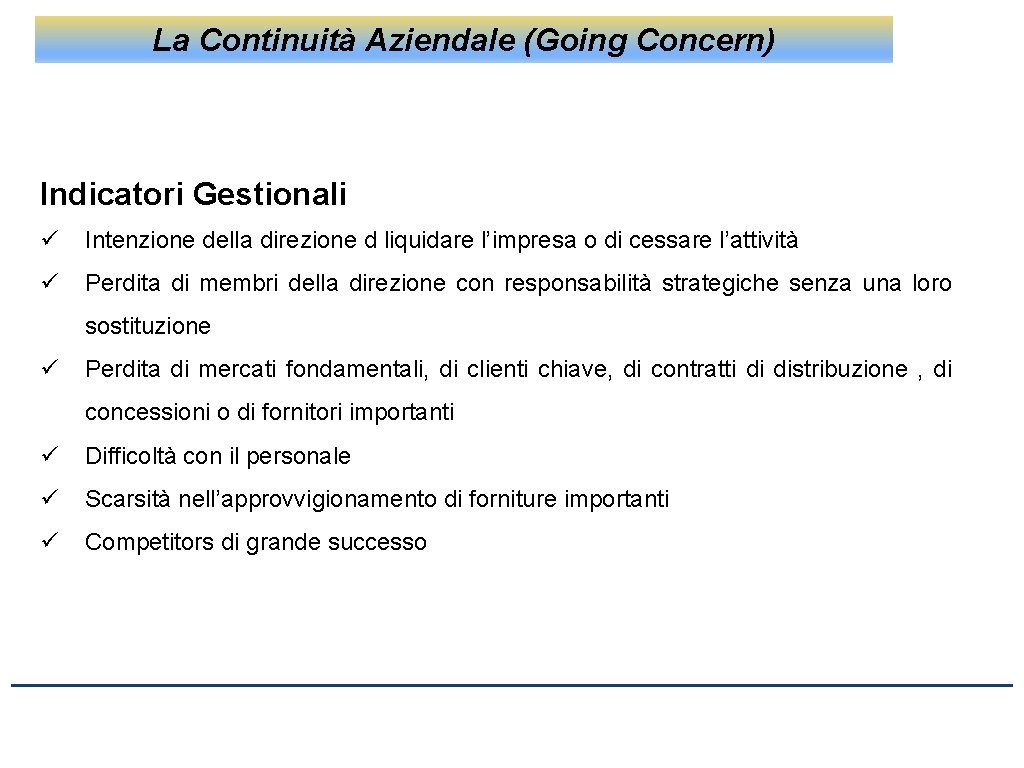 La Continuità Aziendale (Going Concern)

Indicatori Gestionali

✓ Intenzione della direzione d liquidare l’impresa o di cessare l’attività

✓ Perdita di membri della direzione con responsabilità strategiche senza una loro sostituzione

✓ Perdita di mercati fondamentali, di clienti chiave, di contratti di distribuzione , di concessioni o di fornitori importanti

✓ Difficoltà con il personale

✓ Scarsità nell’approvvigionamento di forniture importanti

✓ Competitors di grande successo